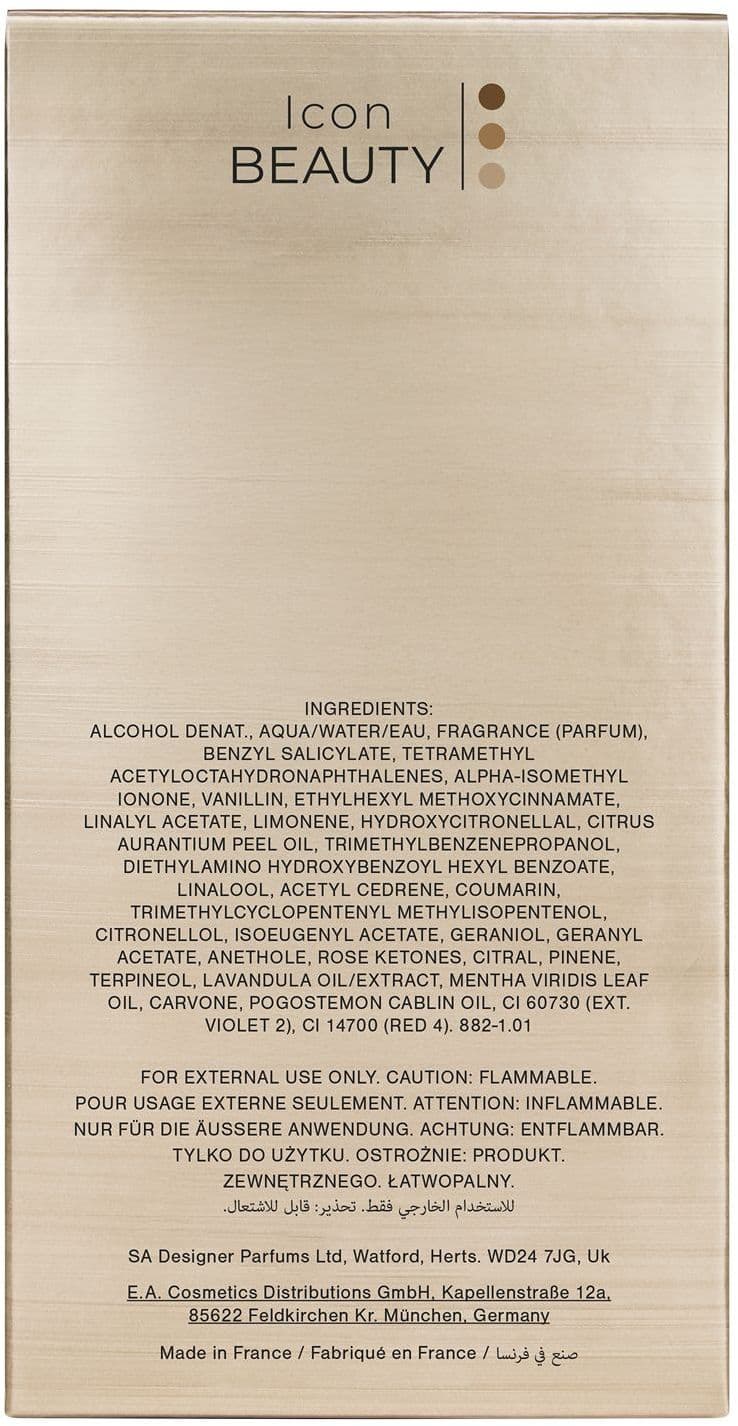 Icon
BEAUTY

INGREDIENTS:
ALCOHOL DENAT., AQUA/WATER/EAU, FRAGRANCE (PARFUM), BENZYL SALICYLATE, TETRAMETHYL ACETYLOCTAHYDRONAPHTHALENES, ALPHA-ISOMETHYL IONONE, VANILLIN, ETHYLHEXYL METHOXYCINNAMATE, LINALYL ACETATE, LIMONENE, HYDROXYCITRONELLAL, CITRUS AURANTIUM PEEL OIL, TRIMETHYLBENZENEPROPANOL, DIETHYLAMINO HYDROXYBENZOYL HEXYL BENZOATE, LINALOOL, ACETYL CEDRENE, COUMARIN, TRIMETHYLCYCLOPENTENYL METHYLISOPENTENOL, CITRONELLOL, ISOEUGENYL ACETATE, GERANIOL, GERANYL ACETATE, ANETHOLE, ROSE KETONES, CITRAL, PINENE, TERPINEOL, LAVANDULA OIL/EXTRACT, MENTHA VIRIDIS LEAF OIL, CARVONE, POGOSTEMON CABLIN OIL, CI 60730 (EXT. VIOLET 2), CI 14700 (RED 4). 882-1.01

FOR EXTERNAL USE ONLY. CAUTION: FLAMMABLE.
POUR USAGE EXTERNE SEULEMENT. ATTENTION: INFLAMMABLE.
NUR FÜR DIE ÄUSSERE ANWENDUNG. ACHTUNG: ENTFLAMMBAR.
TYLKO DO UŻYTKU. OSTROŻNIE: PRODUKT. ZEWNĘTRZNEGO. ŁATWOPALNY.
للاستخدام الخارجي فقط. تحذير: قابل للاشتعال.

SA Designer Parfums Ltd, Watford, Herts. WD24 7JG, Uk

E.A. Cosmetics Distributions GmbH, Kapellenstraße 12a, 85622 Feldkirchen Kr. München, Germany

Made in France / Fabriqué en France / صنع في فرنسا